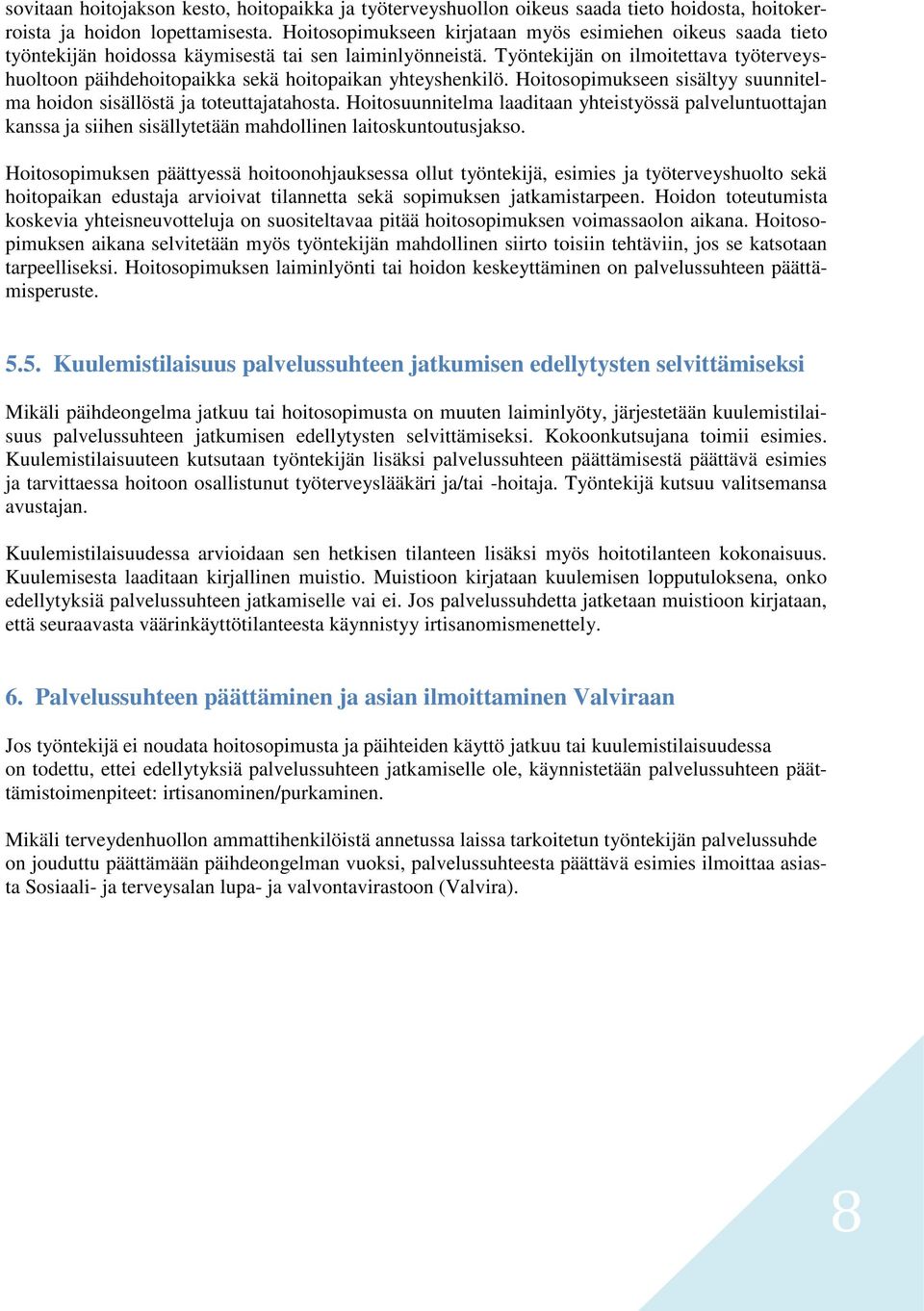 sovitaan hoitojakson kesto, hoitopaikka ja työterveyshuollon oikeus saada tieto hoidosta, hoitokerroista ja hoidon lopettamisesta. Hoitosopimukseen kirjataan myös esimiehen oikeus saada tieto työntekijän hoidossa käymisestä tai sen laiminlyönneistä. Työntekijän on ilmoitettava työterveyshuoltoon päihdehoitopaikka sekä hoitopaikan yhteyshenkilö. Hoitosopimukseen sisältyy suunnitelma hoidon sisällöstä ja toteuttajatahosta. Hoitosuunnitelma laaditaan yhteistyössä palveluntuottajan kanssa ja siihen sisällytetään mahdollinen laitoskuntoutusjakso.

Hoitosopimuksen päättyessä hoitoonohjauksessa ollut työntekijä, esimies ja työterveyshuolto sekä hoitopaikan edustaja arvioivat tilannetta sekä sopimuksen jatkamistarpeen. Hoidon toteutumista koskevia yhteisneuvotteluja on suositeltavaa pitää hoitosopimuksen voimassaolon aikana. Hoitosopimuksen aikana selvitetään myös työntekijän mahdollinen siirto toisiin tehtäviin, jos se katsotaan tarpeelliseksi. Hoitosopimuksen laiminlyönti tai hoidon keskeyttäminen on palvelussuhteen päättämisperuste.

5.5. Kuulemistilaisuus palvelussuhteen jatkumisen edellytysten selvittämiseksi

Mikäli päihdeongelma jatkuu tai hoitosopimusta on muuten laiminlyöty, järjestetään kuulemistilaisuus palvelussuhteen jatkumisen edellytysten selvittämiseksi. Kokoonkutsujana toimii esimies. Kuulemistilaisuuteen kutsutaan työntekijän lisäksi palvelussuhteen päättämisestä päättävä esimies ja tarvittaessa hoitoon osallistunut työterveyslääkäri ja/tai -hoitaja. Työntekijä kutsuu valitsemansa avustajan.

Kuulemistilaisuudessa arvioidaan sen hetkisen tilanteen lisäksi myös hoitotilanteen kokonaisuus. Kuulemisesta laaditaan kirjallinen muistio. Muistioon kirjataan kuulemisen lopputuloksena, onko edellytyksiä palvelussuhteen jatkamiselle vai ei. Jos palvelussuhdetta jatketaan muistioon kirjataan, että seuraavasta väärinkäyttötilanteesta käynnistyy irtisanomismenettely.

6. Palvelussuhteen päättäminen ja asian ilmoittaminen Valviraan

Jos työntekijä ei noudata hoitosopimusta ja päihteiden käyttö jatkuu tai kuulemistilaisuudessa on todettu, ettei edellytyksiä palvelussuhteen jatkamiselle ole, käynnistetään palvelussuhteen päättämistoimenpiteet: irtisanominen/purkaminen.

Mikäli terveydenhuollon ammattihenkilöistä annetussa laissa tarkoitetun työntekijän palvelussuhde on jouduttu päättämään päihdeongelman vuoksi, palvelussuhteesta päättävä esimies ilmoittaa asiasta Sosiaali- ja terveysalan lupa- ja valvontavirastoon (Valvira).

8